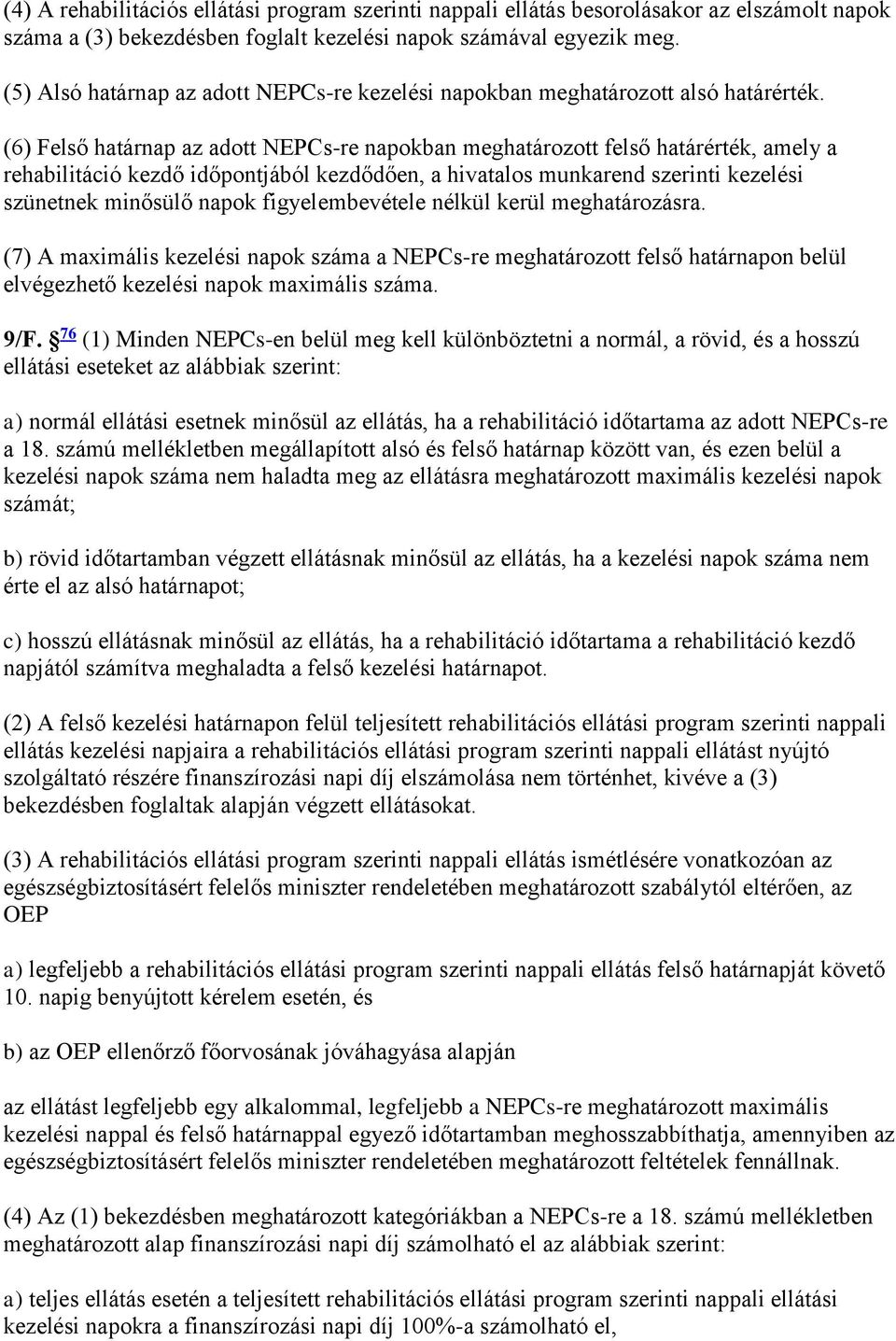 (4) A rehabilitációs ellátási program szerinti nappali ellátás besorolásakor az elszámolt napok száma a (3) bekezdésben foglalt kezelési napok számával egyezik meg.

(5) Alsó határnap az adott NEPCs-re kezelési napokban meghatározott alsó határérték.

(6) Felső határnap az adott NEPCs-re napokban meghatározott felső határérték, amely a rehabilitáció kezdő időpontjából kezdődően, a hivatalos munkarend szerinti kezelési szünetnek minősülő napok figyelembevétele nélkül kerül meghatározásra.

(7) A maximális kezelési napok száma a NEPCs-re meghatározott felső határnapon belül elvégezhető kezelési napok maximális száma.

9/F. § 76 (1) Minden NEPCs-en belül meg kell különböztetni a normál, a rövid, és a hosszú ellátási eseteket az alábbiak szerint:

a) normál ellátási esetnek minősül az ellátás, ha a rehabilitáció időtartama az adott NEPCs-re a 18. számú mellékletben megállapított alsó és felső határnap között van, és ezen belül a kezelési napok száma nem haladta meg az ellátásra meghatározott maximális kezelési napok számát;

b) rövid időtartamban végzett ellátásnak minősül az ellátás, ha a kezelési napok száma nem érte el az alsó határnapot;

c) hosszú ellátásnak minősül az ellátás, ha a rehabilitáció időtartama a rehabilitáció kezdő napjától számítva meghaladta a felső kezelési határnapot.

(2) A felső kezelési határnapon felül teljesített rehabilitációs ellátási program szerinti nappali ellátás kezelési napjaira a rehabilitációs ellátási program szerinti nappali ellátást nyújtó szolgáltató részére finanszírozási napi díj elszámolása nem történhet, kivéve a (3) bekezdésben foglaltak alapján végzett ellátásokat.

(3) A rehabilitációs ellátási program szerinti nappali ellátás ismétlésére vonatkozóan az egészségbiztosításért felelős miniszter rendeletében meghatározott szabálytól eltérően, az OEP

a) legfeljebb a rehabilitációs ellátási program szerinti nappali ellátás felső határnapját követő 10. napig benyújtott kérelem esetén, és

b) az OEP ellenőrző főorvosának jóváhagyása alapján

az ellátást legfeljebb egy alkalommal, legfeljebb a NEPCs-re meghatározott maximális kezelési nappal és felső határnappal egyező időtartamban meghosszabbíthatja, amennyiben az egészségbiztosításért felelős miniszter rendeletében meghatározott feltételek fennállnak.

(4) Az (1) bekezdésben meghatározott kategóriákban a NEPCs-re a 18. számú mellékletben meghatározott alap finanszírozási napi díj számolható el az alábbiak szerint:

a) teljes ellátás esetén a teljesített rehabilitációs ellátási program szerinti nappali ellátási kezelési napokra a finanszírozási napi díj 100%-a számolható el,